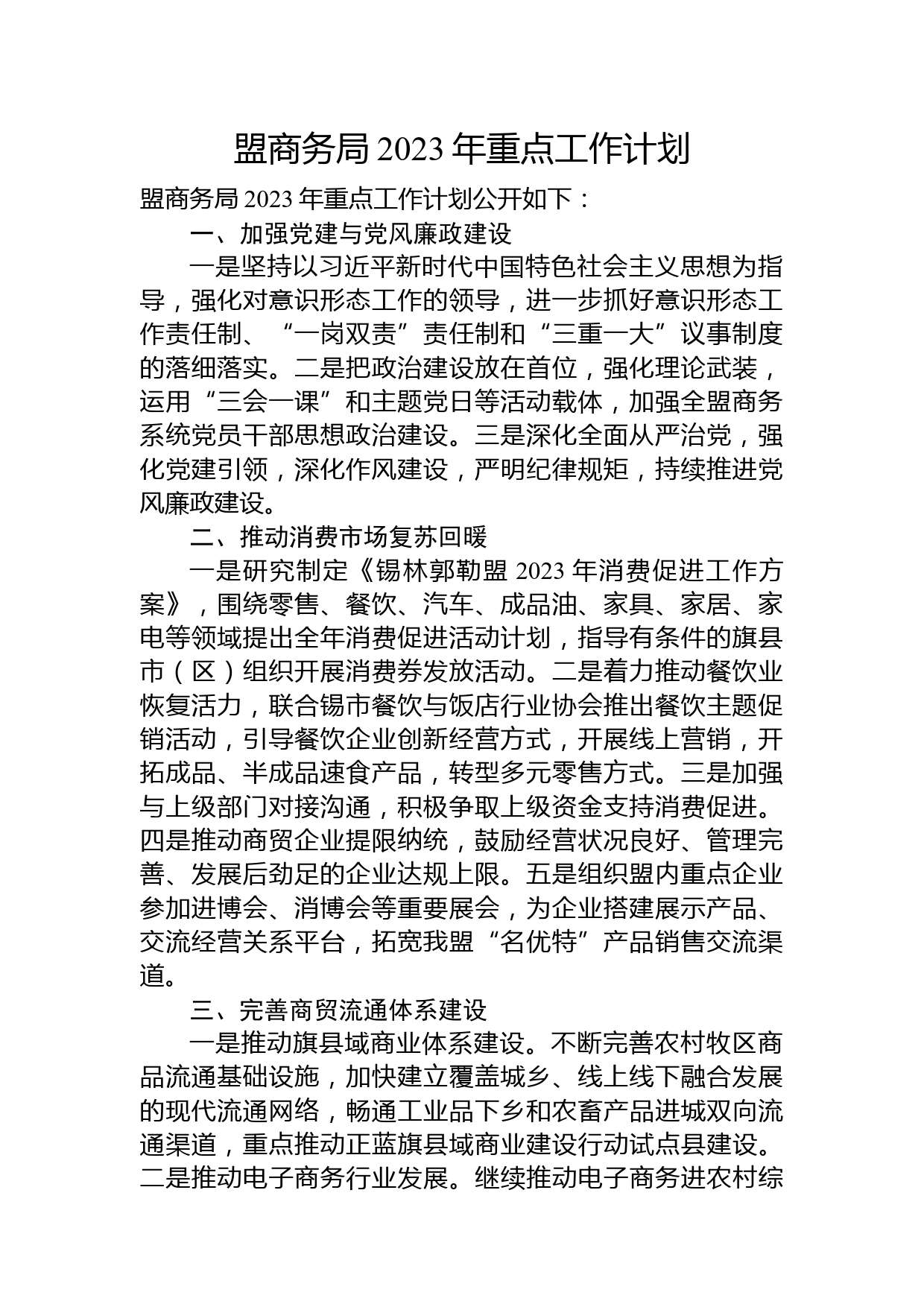 盟商务局 2023 年重点工作计划

盟商务局 2023 年重点工作计划公开如下：

一、加强党建与党风廉政建设

一是坚持以习近平新时代中国特色社会主义思想为指导，强化对意识形态工作的领导，进一步抓好意识形态工作责任制、“一岗双责”责任制和“三重一大”议事制度的落细落实。二是把政治建设放在首位，强化理论武装，运用“三会一课”和主题党日等活动载体，加强全盟商务系统党员干部思想政治建设。三是深化全面从严治党，强化党建引领，深化作风建设，严明纪律规矩，持续推进党风廉政建设。

二、推动消费市场复苏回暖

一是研究制定《锡林郭勒盟 2023 年消费促进工作方案》，围绕零售、餐饮、汽车、成品油、家具、家居、家电等领域提出全年消费促进活动计划，指导有条件的旗县市（区）组织开展消费券发放活动。二是着力推动餐饮业恢复活力，联合锡市餐饮与饭店行业协会推出餐饮主题促销活动，引导餐饮企业创新经营方式，开展线上营销，开拓成品、半成品速食产品，转型多元零售方式。三是加强与上级部门对接沟通，积极争取上级资金支持消费促进。四是推动商贸企业提限纳统，鼓励经营状况良好、管理完善、发展后劲足的企业达规上限。五是组织盟内重点企业参加进博会、消博会等重要展会，为企业搭建展示产品、交流经营关系平台，拓宽我盟“名优特”产品销售交流渠道。

三、完善商贸流通体系建设

一是推动旗县域商业体系建设。不断完善农村牧区商品流通基础设施，加快建立覆盖城乡、线上线下融合发展的现代流通网络，畅通工业品下乡和农畜产品进城双向流通渠道，重点推动正蓝旗县域商业建设行动试点县建设。二是推动电子商务行业发展。继续推动电子商务进农村综